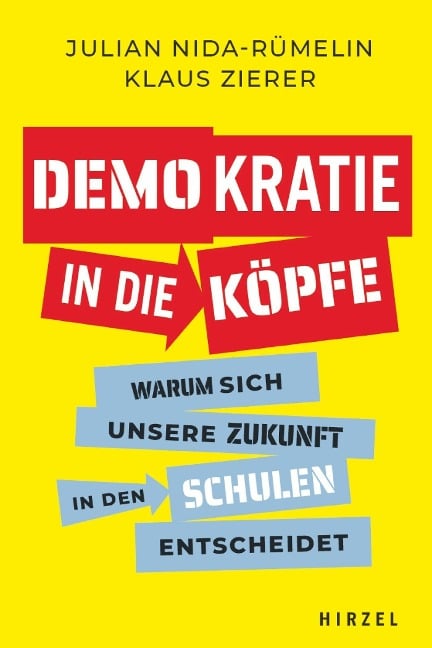 JULIAN NIDA-RÜMELIN
KLAUS ZIERER

DEMOKRATIE IN DIE KÖPFE

WARUM SICH UNSERE ZUKUNFT IN DEN SCHULEN ENTSCHEIDET

HIRZEL